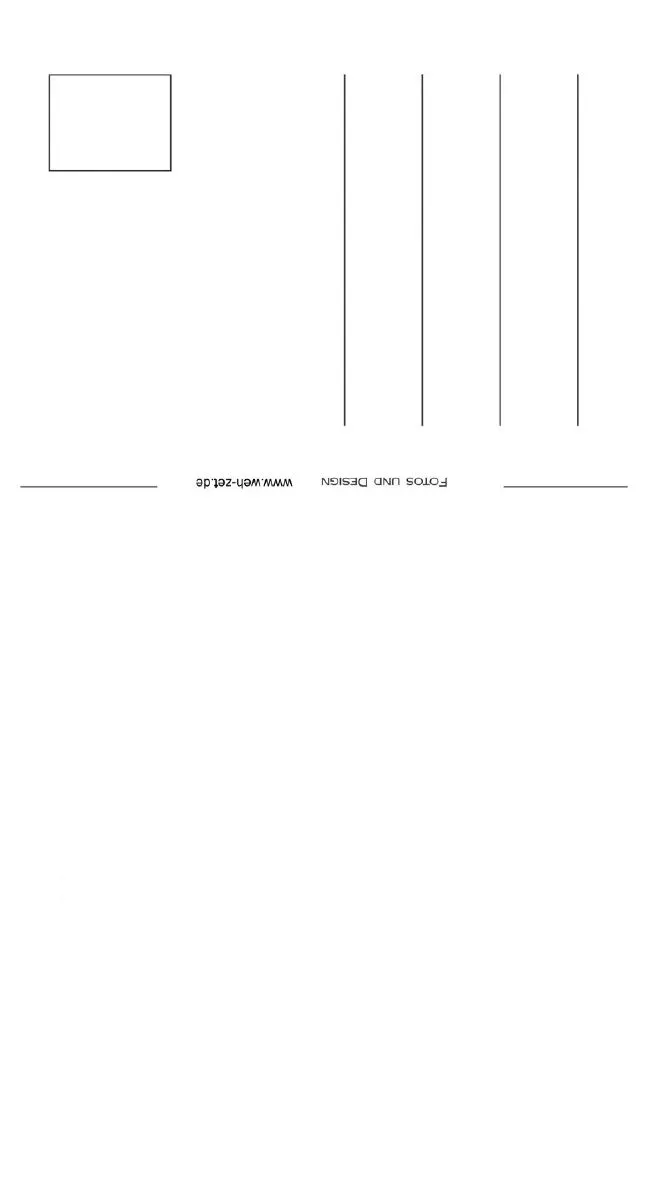 Fotos und Design www.weh-zet.de